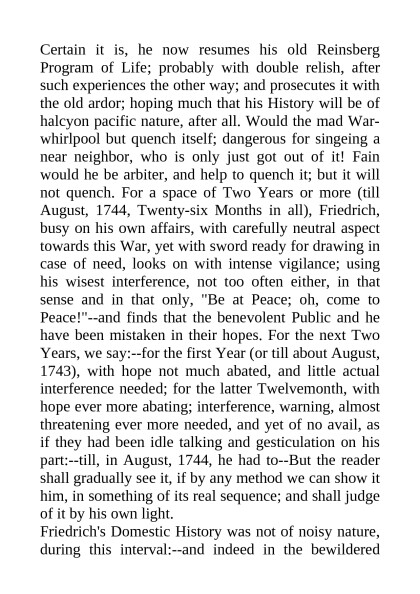 Certain it is, he now resumes his old Reinsberg Program of Life; probably with double relish, after such experiences the other way; and prosecutes it with the old ardor; hoping much that his History will be of halcyon pacific nature, after all. Would the mad War-whirlpool but quench itself; dangerous for singeing a near neighbor, who is only just got out of it! Fain would he be arbiter, and help to quench it; but it will not quench. For a space of Two Years or more (till August, 1744, Twenty-six Months in all), Friedrich, busy on his own affairs, with carefully neutral aspect towards this War, yet with sword ready for drawing in case of need, looks on with intense vigilance; using his wisest interference, not too often either, in that sense and in that only, "Be at Peace; oh, come to Peace!"--and finds that the benevolent Public and he have been mistaken in their hopes. For the next Two Years, we say:--for the first Year (or till about August, 1743), with hope not much abated, and little actual interference needed; for the latter Twelvemonth, with hope ever more abating; interference, warning, almost threatening ever more needed, and yet of no avail, as if they had been idle talking and gesticulation on his part:--till, in August, 1744, he had to--But the reader shall gradually see it, if by any method we can show it him, in something of its real sequence; and shall judge of it by his own light.
Friedrich's Domestic History was not of noisy nature, during this interval:--and indeed in the bewildered